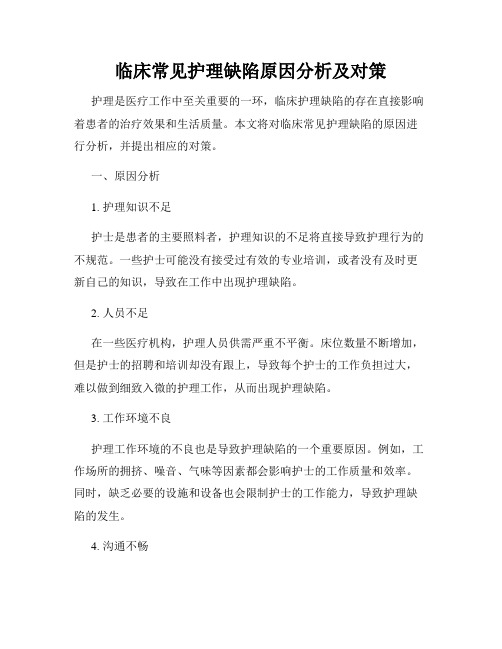 临床常见护理缺陷原因分析及对策

护理是医疗工作中至关重要的一环，临床护理缺陷的存在直接影响着患者的治疗效果和生活质量。本文将对临床常见护理缺陷的原因进行分析，并提出相应的对策。

一、原因分析

1. 护理知识不足

护士是患者的主要照料者，护理知识的不足将直接导致护理行为的不规范。一些护士可能没有接受过有效的专业培训，或者没有及时更新自己的知识，导致在工作中出现护理缺陷。

2. 人员不足

在一些医疗机构，护理人员供需严重不平衡。床位数量不断增加，但是护士的招聘和培训却没有跟上，导致每个护士的工作负担过大，难以做到细致入微的护理工作，从而出现护理缺陷。

3. 工作环境不良

护理工作环境的不良也是导致护理缺陷的一个重要原因。例如，工作场所的拥挤、噪音、气味等因素都会影响护士的工作质量和效率。同时，缺乏必要的设施和设备也会限制护士的工作能力，导致护理缺陷的发生。

4. 沟通不畅